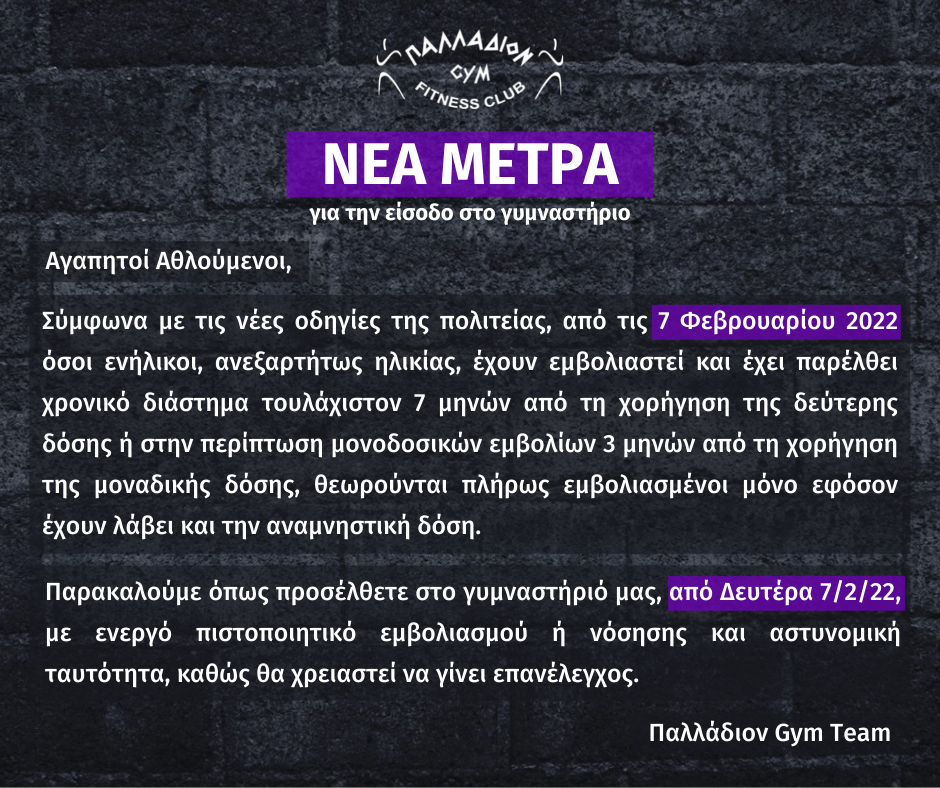 ΠΑΛΛΑΔΙΟΝ
GYM
FITNESS CLUB

ΝΕΑ ΜΕΤΡΑ

για την είσοδο στο γυμναστήριο

Αγαπητοί Αθλούμενοι,

Σύμφωνα με τις νέες οδηγίες της πολιτείας, από τις 7 Φεβρουαρίου 2022 όσοι ενήλικοι, ανεξαρτήτως ηλικίας, έχουν εμβολιαστεί και έχει παρέλθει χρονικό διάστημα τουλάχιστον 7 μηνών από τη χορήγηση της δεύτερης δόσης ή στην περίπτωση μονοδοσικών εμβολίων 3 μηνών από τη χορήγηση της μοναδικής δόσης, θεωρούνται πλήρως εμβολιασμένοι μόνο εφόσον έχουν λάβει και την αναμνηστική δόση.

Παρακαλούμε όπως προσέλθετε στο γυμναστήριό μας, από Δευτέρα 7/2/22, με ενεργό πιστοποιητικό εμβολιασμού ή νόσησης και αστυνομική ταυτότητα, καθώς θα χρειαστεί να γίνει επανέλεγχος.

Παλλάδιον Gym Team